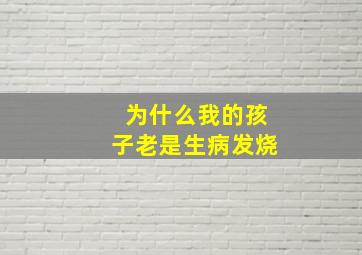 为什么我的孩子老是生病发烧